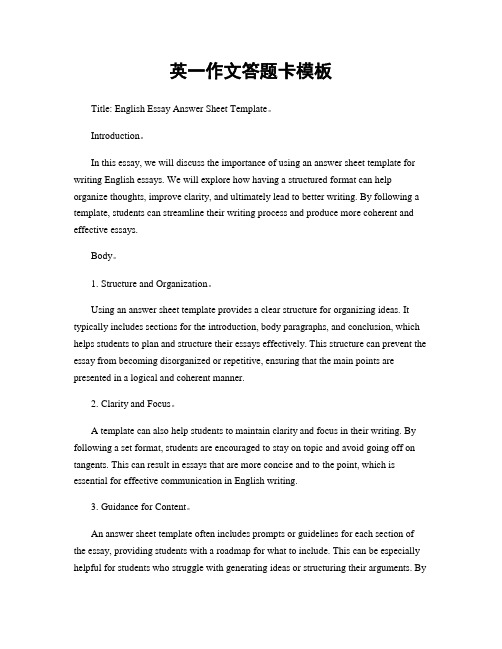 英一作文答题卡模板

Title: English Essay Answer Sheet Template。

Introduction。

In this essay, we will discuss the importance of using an answer sheet template for writing English essays. We will explore how having a structured format can help organize thoughts, improve clarity, and ultimately lead to better writing. By following a template, students can streamline their writing process and produce more coherent and effective essays.

Body。

1. Structure and Organization。

Using an answer sheet template provides a clear structure for organizing ideas. It typically includes sections for the introduction, body paragraphs, and conclusion, which helps students to plan and structure their essays effectively. This structure can prevent the essay from becoming disorganized or repetitive, ensuring that the main points are presented in a logical and coherent manner.

2. Clarity and Focus。

A template can also help students to maintain clarity and focus in their writing. By following a set format, students are encouraged to stay on topic and avoid going off on tangents. This can result in essays that are more concise and to the point, which is essential for effective communication in English writing.

3. Guidance for Content。

An answer sheet template often includes prompts or guidelines for each section of the essay, providing students with a roadmap for what to include. This can be especially helpful for students who struggle with generating ideas or structuring their arguments. By